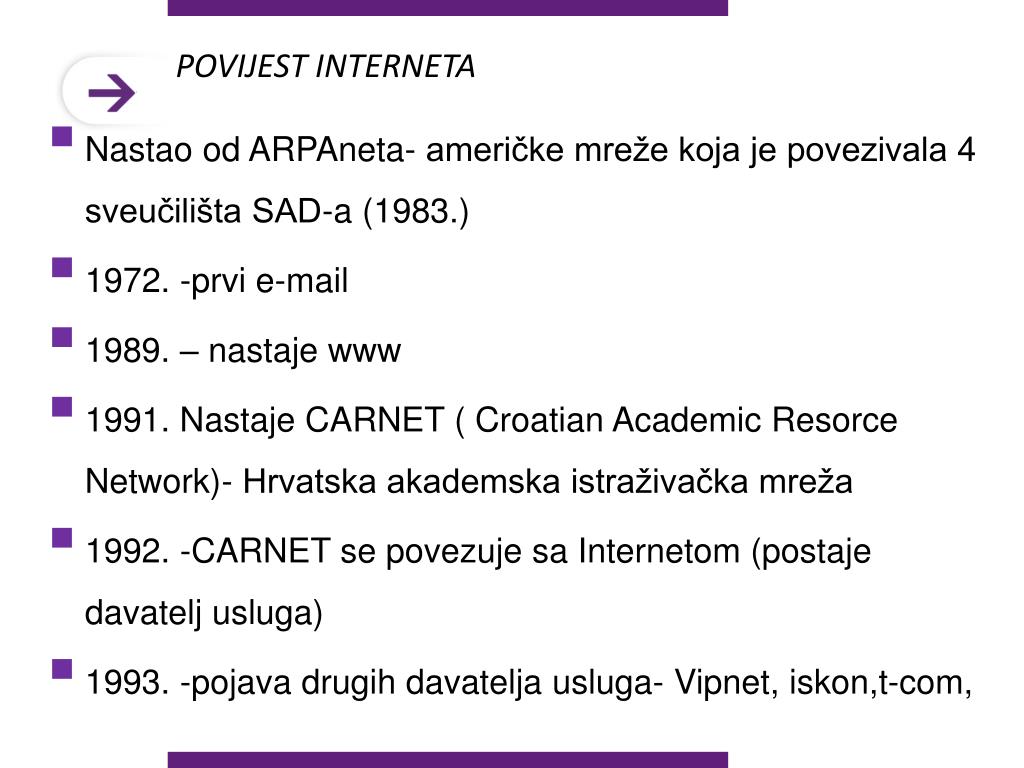 POVIJEST INTERNETA

Nastao od ARPAneta- američke mreže koja je povezivala 4 sveučilišta SAD-a (1983.)

1972. -prvi e-mail

1989. – nastaje www

1991. Nastaje CARNET ( Croatian Academic Resorce Network)- Hrvatska akademska istraživačka mreža

1992. -CARNET se povezuje sa Internetom (postaje davatelj usluga)

1993. -pojava drugih davatelja usluga- Vipnet, iskon,t-com,